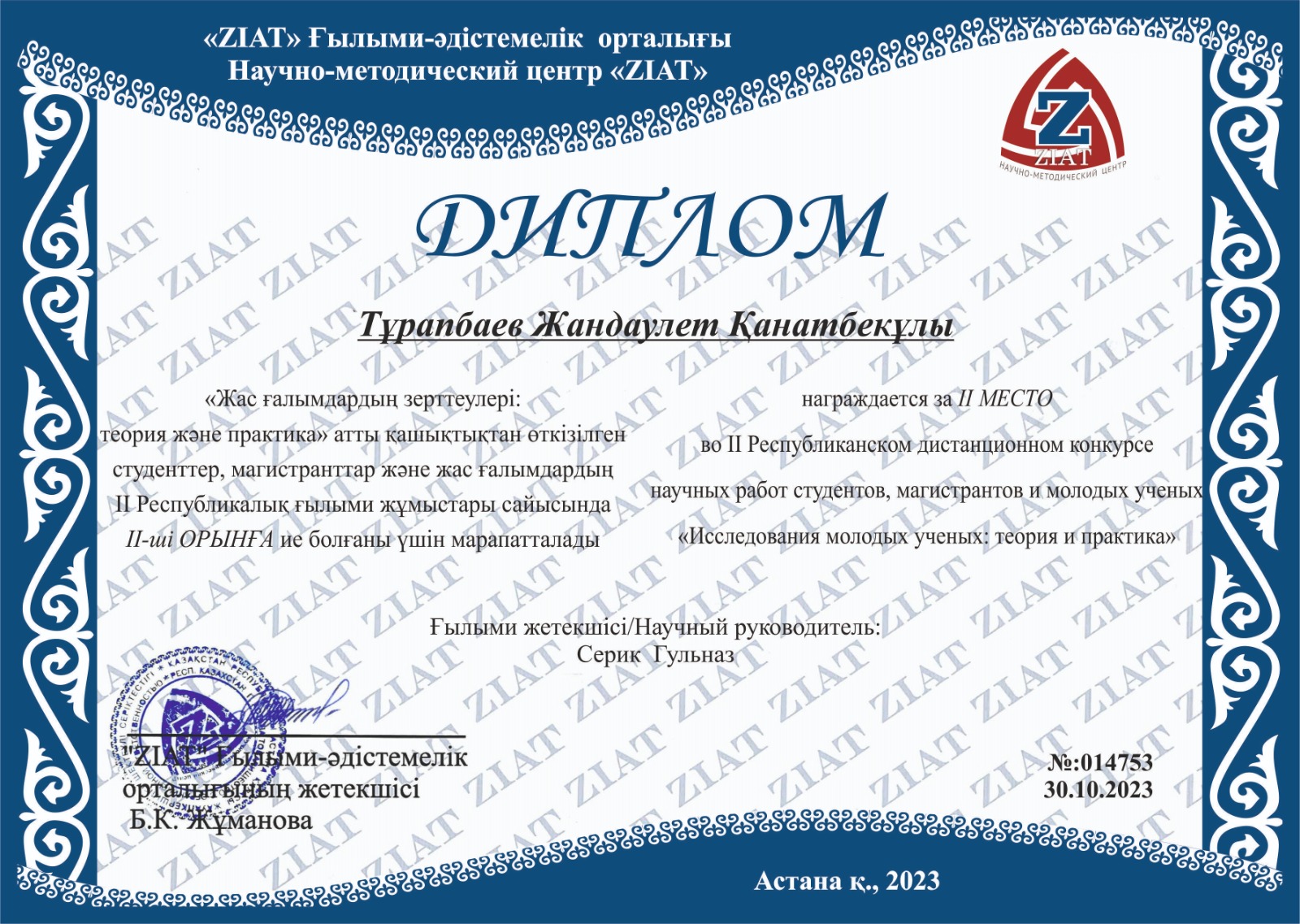 «ZIAT» Ғылыми-әдістемелік орталығы
Научно-методический центр «ZIAT»

Z
ZIAT
НАУЧНО-МЕТОДИЧЕСКИЙ ЦЕНТР

ДИПЛОМ

Тұрапбаев Жандаулет Қанатбекұлы

«Жас ғалымдардың зерттеулері: теория және практика» атты қашықтықтан өткізілген студенттер, магистранттар және жас ғалымдардың II Республикалық ғылыми жұмыстары сайысында II-ші ОРЫНҒА ие болғаны үшін марапатталады

награждается за II МЕСТО во II Республиканском дистанционном конкурсе научных работ студентов, магистрантов и молодых ученых «Исследования молодых ученых: теория и практика»

Ғылыми жетекшісі/Научный руководитель:
Серик Гульназ

"ZIAT" Ғылыми-әдістемелік орталығының жетекшісі
Б.К. Жұманова

№:014753
30.10.2023

Астана қ., 2023